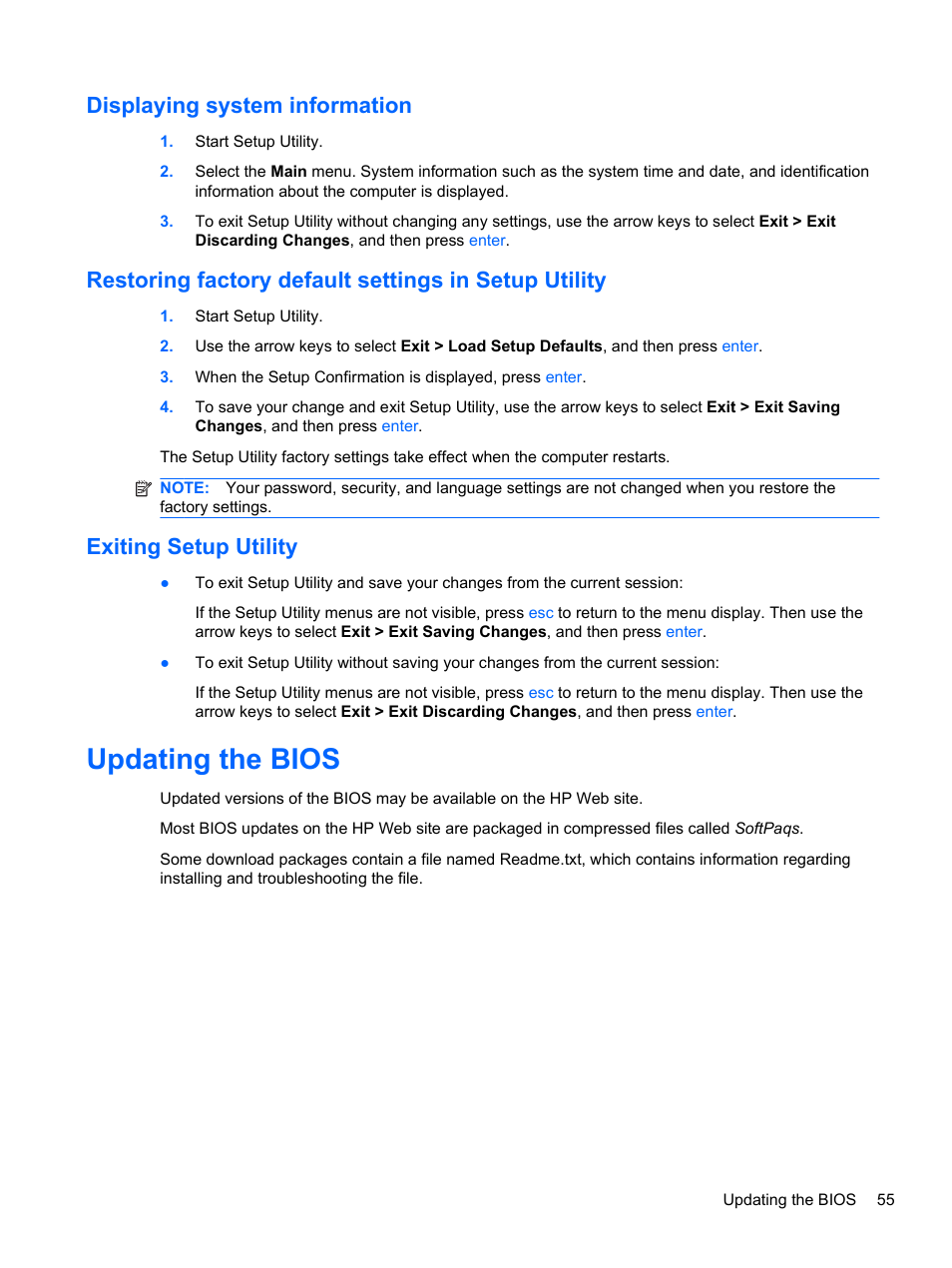 Displaying system information

1. Start Setup Utility.

2. Select the Main menu. System information such as the system time and date, and identification information about the computer is displayed.

3. To exit Setup Utility without changing any settings, use the arrow keys to select Exit > Exit Discarding Changes, and then press enter.

Restoring factory default settings in Setup Utility

1. Start Setup Utility.

2. Use the arrow keys to select Exit > Load Setup Defaults, and then press enter.

3. When the Setup Confirmation is displayed, press enter.

4. To save your change and exit Setup Utility, use the arrow keys to select Exit > Exit Saving Changes, and then press enter.

The Setup Utility factory settings take effect when the computer restarts.

NOTE: Your password, security, and language settings are not changed when you restore the factory settings.

Exiting Setup Utility

● To exit Setup Utility and save your changes from the current session:

If the Setup Utility menus are not visible, press esc to return to the menu display. Then use the arrow keys to select Exit > Exit Saving Changes, and then press enter.

● To exit Setup Utility without saving your changes from the current session:

If the Setup Utility menus are not visible, press esc to return to the menu display. Then use the arrow keys to select Exit > Exit Discarding Changes, and then press enter.

Updating the BIOS

Updated versions of the BIOS may be available on the HP Web site.

Most BIOS updates on the HP Web site are packaged in compressed files called SoftPaqs.

Some download packages contain a file named Readme.txt, which contains information regarding installing and troubleshooting the file.

Updating the BIOS 55